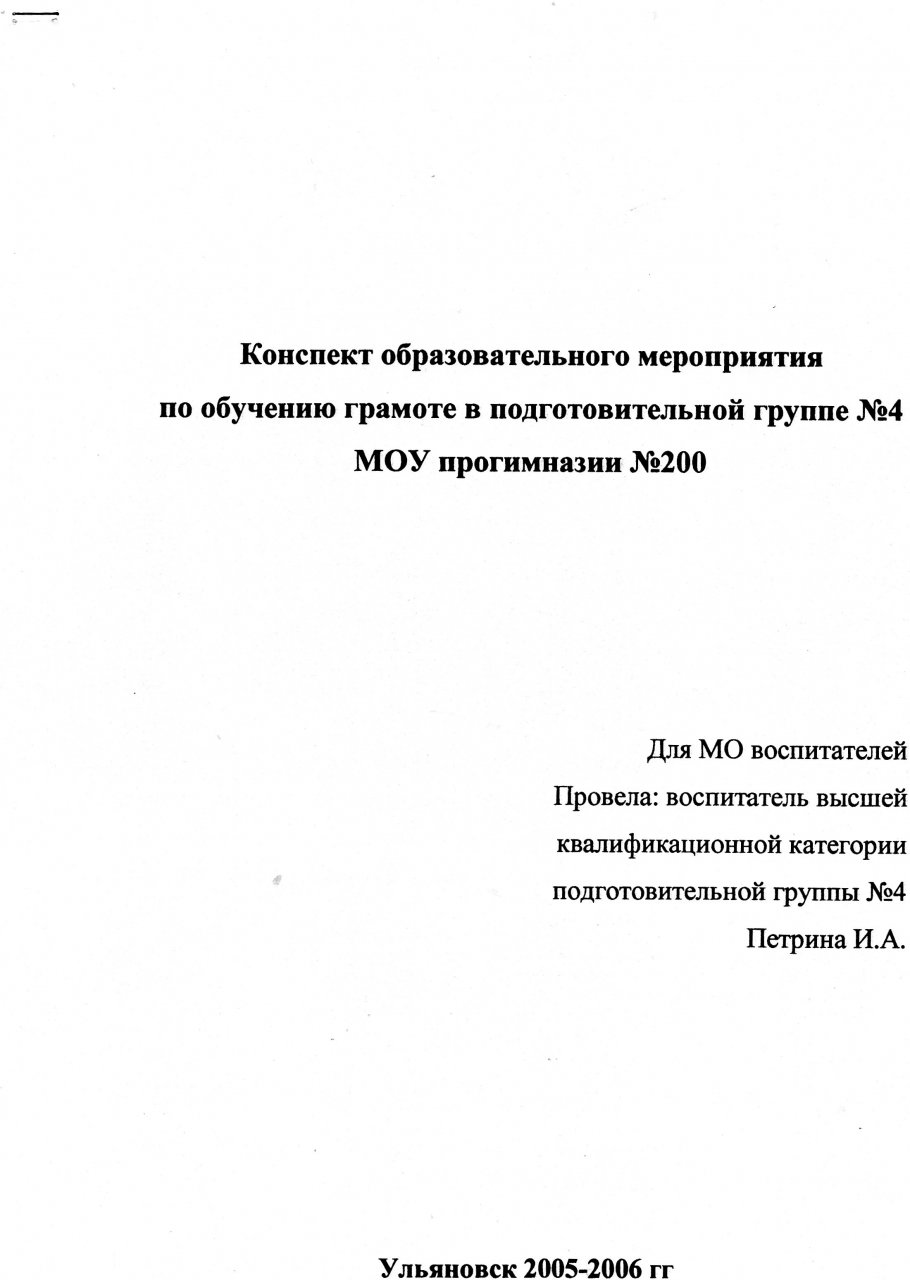 Конспект образовательного мероприятия
по обучению грамоте в подготовительной группе №4
МОУ прогимназии №200

Для МО воспитателей
Провела: воспитатель высшей
квалификационной категории
подготовительной группы №4
Петрина И.А.

Ульяновск 2005-2006 гг